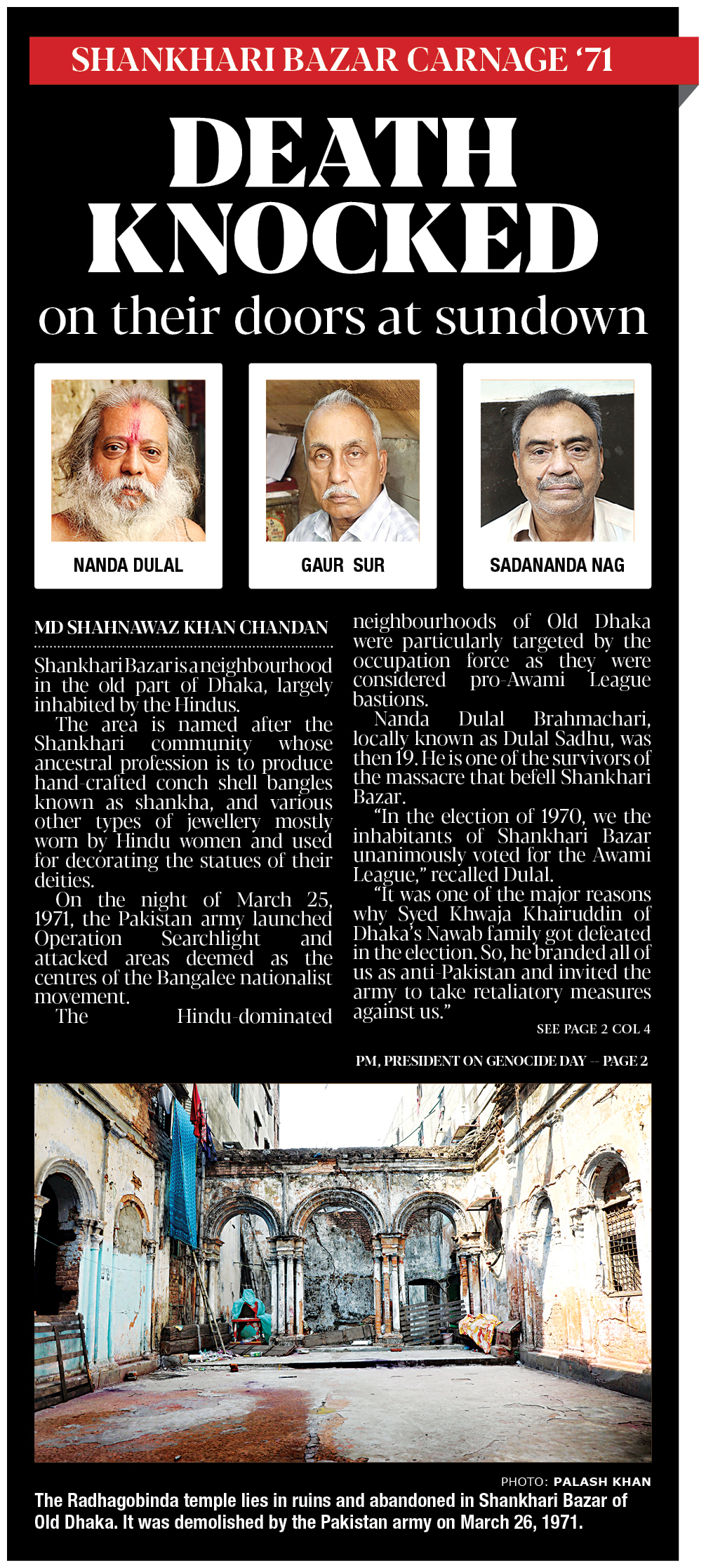 SHANKHARI BAZAR CARNAGE '71

DEATH KNOCKED

on their doors at sundown

NANDA DULAL

GAUR SUR

SADANANDA NAG

MD SHAHNAWAZ KHAN CHANDAN

Shankhari Bazar is a neighbourhood in the old part of Dhaka, largely inhabited by the Hindus.

The area is named after the Shankhari community whose ancestral profession is to produce hand-crafted conch shell bangles known as shankha, and various other types of jewellery mostly worn by Hindu women and used for decorating the statues of their deities.

On the night of March 25, 1971, the Pakistan army launched Operation Searchlight and attacked areas deemed as the centres of the Bangalee nationalist movement.

The Hindu-dominated neighbourhoods of Old Dhaka were particularly targeted by the occupation force as they were considered pro-Awami League bastions.

Nanda Dulal Brahmachari, locally known as Dulal Sadhu, was then 19. He is one of the survivors of the massacre that befell Shankhari Bazar.

"In the election of 1970, we the inhabitants of Shankhari Bazar unanimously voted for the Awami League," recalled Dulal.

"It was one of the major reasons why Syed Khwaja Khairuddin of Dhaka's Nawab family got defeated in the election. So, he branded all of us as anti-Pakistan and invited the army to take retaliatory measures against us."

SEE PAGE 2 COL 4

PM, PRESIDENT ON GENOCIDE DAY -- PAGE 2

PHOTO: PALASH KHAN

The Radhagobinda temple lies in ruins and abandoned in Shankhari Bazar of Old Dhaka. It was demolished by the Pakistan army on March 26, 1971.